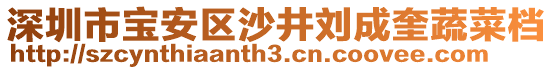 深圳市宝安区沙井刘成奎蔬菜档
http://szcynthiaanth3.cn.coovee.com